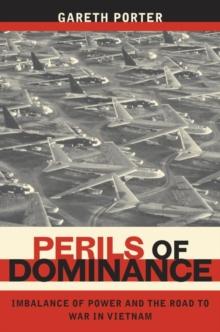 GARETH PORTER

PERILS OF DOMINANCE

IMBALANCE OF POWER AND THE ROAD TO WAR IN VIETNAM